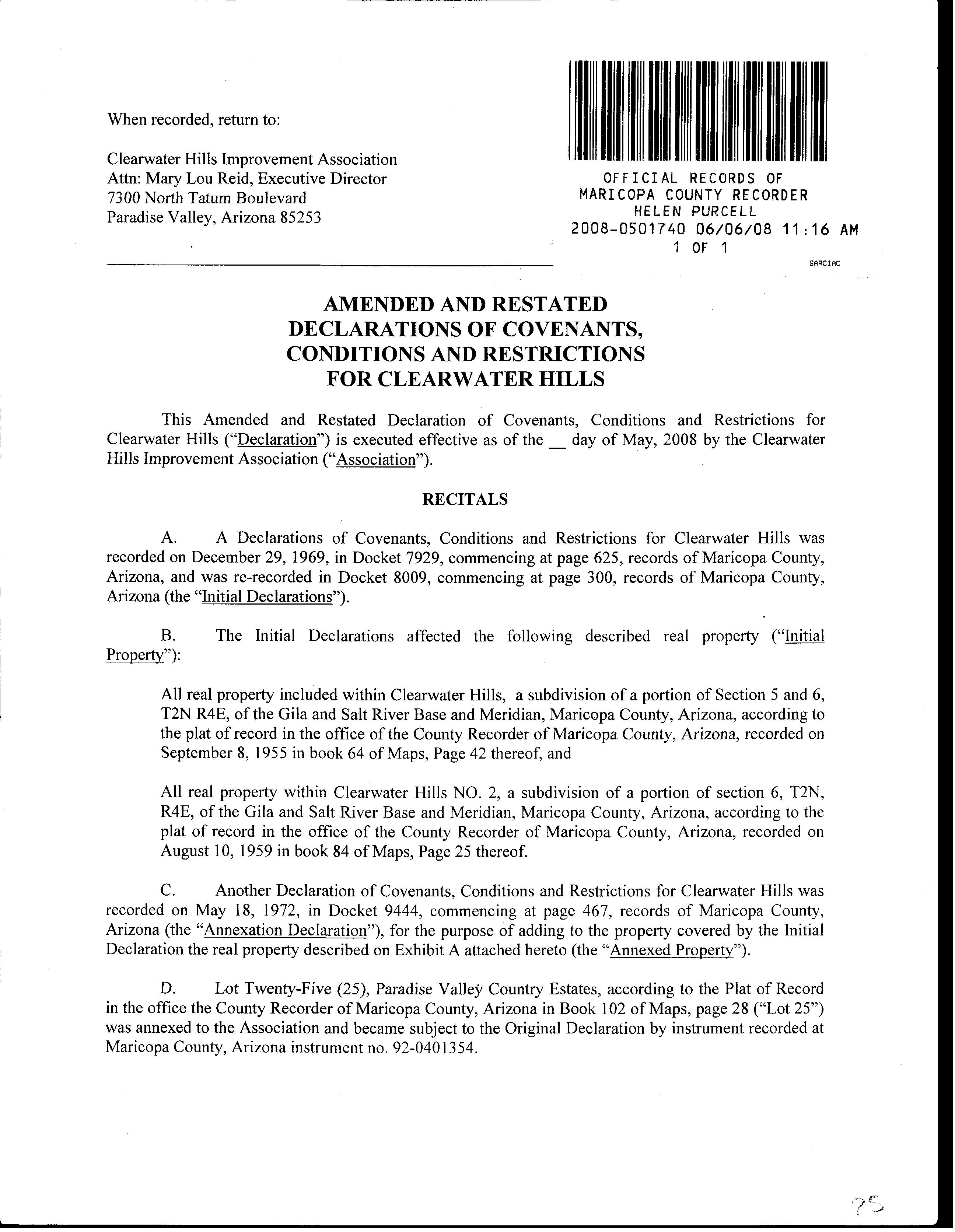 When recorded, return to:

Clearwater Hills Improvement Association
Attn: Mary Lou Reid, Executive Director
7300 North Tatum Boulevard
Paradise Valley, Arizona 85253

OFFICIAL RECORDS OF
MARICOPA COUNTY RECORDER
HELEN PURCELL
2008-0501740 06/06/08 11:16 AM
1 OF 1

GARCIAC

AMENDED AND RESTATED
DECLARATIONS OF COVENANTS,
CONDITIONS AND RESTRICTIONS
FOR CLEARWATER HILLS

This Amended and Restated Declaration of Covenants, Conditions and Restrictions for Clearwater Hills ("Declaration") is executed effective as of the __ day of May, 2008 by the Clearwater Hills Improvement Association ("Association").

RECITALS

A. A Declarations of Covenants, Conditions and Restrictions for Clearwater Hills was recorded on December 29, 1969, in Docket 7929, commencing at page 625, records of Maricopa County, Arizona, and was re-recorded in Docket 8009, commencing at page 300, records of Maricopa County, Arizona (the "Initial Declarations").

B. The Initial Declarations affected the following described real property ("Initial Property"):

All real property included within Clearwater Hills, a subdivision of a portion of Section 5 and 6, T2N R4E, of the Gila and Salt River Base and Meridian, Maricopa County, Arizona, according to the plat of record in the office of the County Recorder of Maricopa County, Arizona, recorded on September 8, 1955 in book 64 of Maps, Page 42 thereof, and

All real property within Clearwater Hills NO. 2, a subdivision of a portion of section 6, T2N, R4E, of the Gila and Salt River Base and Meridian, Maricopa County, Arizona, according to the plat of record in the office of the County Recorder of Maricopa County, Arizona, recorded on August 10, 1959 in book 84 of Maps, Page 25 thereof.

C. Another Declaration of Covenants, Conditions and Restrictions for Clearwater Hills was recorded on May 18, 1972, in Docket 9444, commencing at page 467, records of Maricopa County, Arizona (the "Annexation Declaration"), for the purpose of adding to the property covered by the Initial Declaration the real property described on Exhibit A attached hereto (the "Annexed Property").

D. Lot Twenty-Five (25), Paradise Valley Country Estates, according to the Plat of Record in the office the County Recorder of Maricopa County, Arizona in Book 102 of Maps, page 28 ("Lot 25") was annexed to the Association and became subject to the Original Declaration by instrument recorded at Maricopa County, Arizona instrument no. 92-0401354.

75